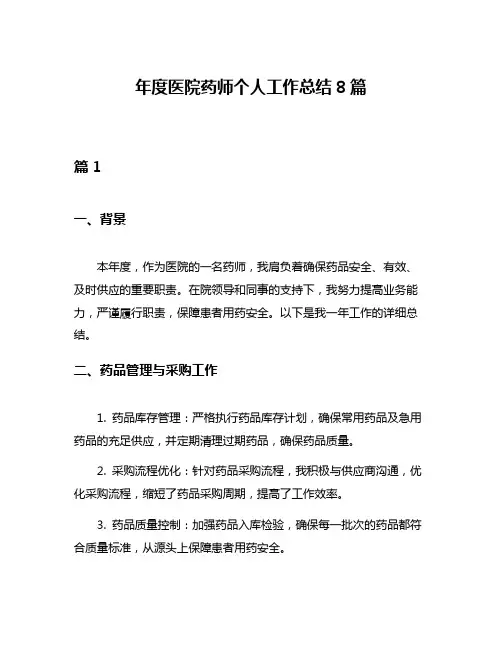 年度医院药师个人工作总结 8 篇

篇 1

一、背景

本年度，作为医院的一名药师，我肩负着确保药品安全、有效、及时供应的重要职责。在院领导和同事的支持下，我努力提高业务能力，严谨履行职责，保障患者用药安全。以下是我一年工作的详细总结。

二、药品管理与采购工作

1. 药品库存管理：严格执行药品库存计划，确保常用药品及急用药品的充足供应，并定期清理过期药品，确保药品质量。

2. 采购流程优化：针对药品采购流程，我积极与供应商沟通，优化采购流程，缩短了药品采购周期，提高了工作效率。

3. 药品质量控制：加强药品入库检验，确保每一批次的药品都符合质量标准，从源头上保障患者用药安全。